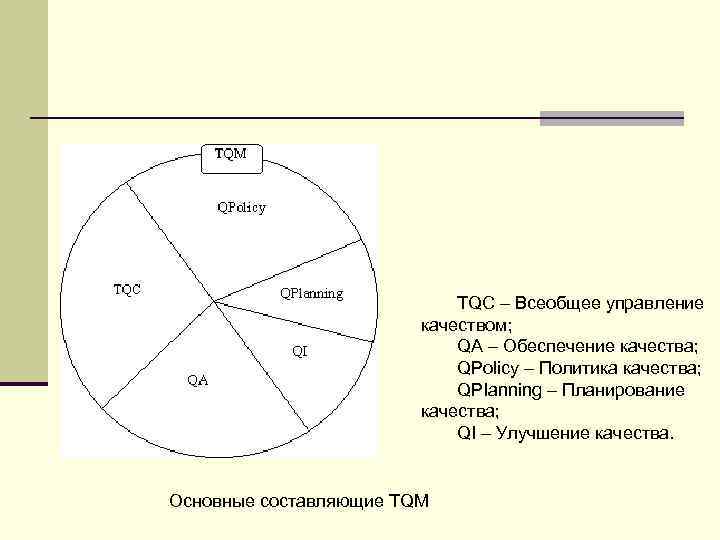 TQM

QPolicy

TQC

QPlanning

QI

QA

TQC – Всеобщее управление качеством;

QA – Обеспечение качества;

QPolicy – Политика качества;

QPlanning – Планирование качества;

QI – Улучшение качества.

Основные составляющие TQM